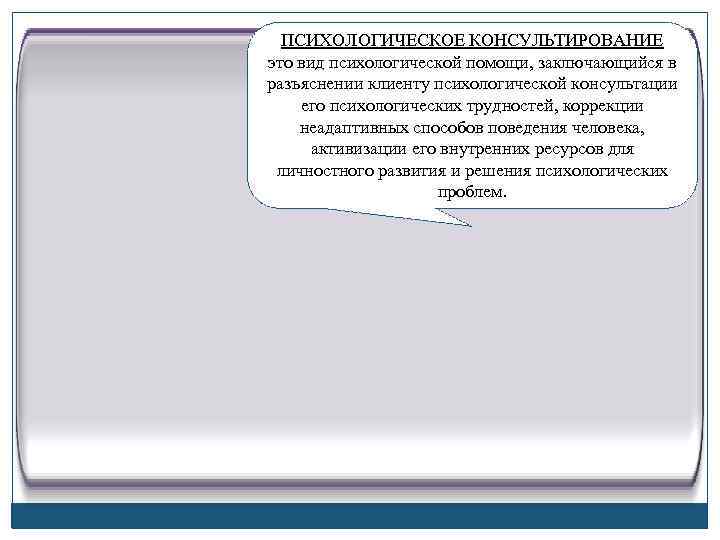 ПСИХОЛОГИЧЕСКОЕ КОНСУЛЬТИРОВАНИЕ
это вид психологической помощи, заключающийся в разъяснении клиенту психологической консультации его психологических трудностей, коррекции неадаптивных способов поведения человека, активизации его внутренних ресурсов для личностного развития и решения психологических проблем.